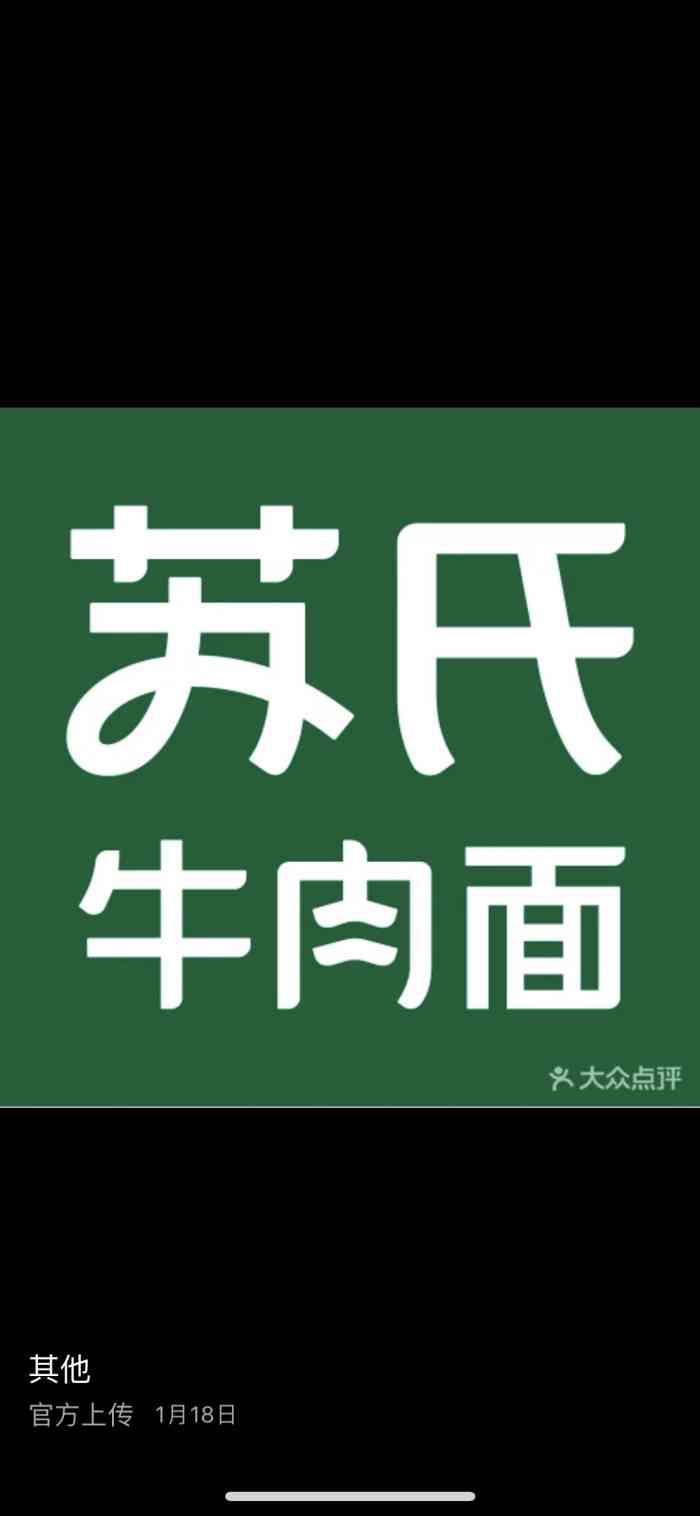 苏氏
牛肉面

大众点评

其他
官方上传 1月18日